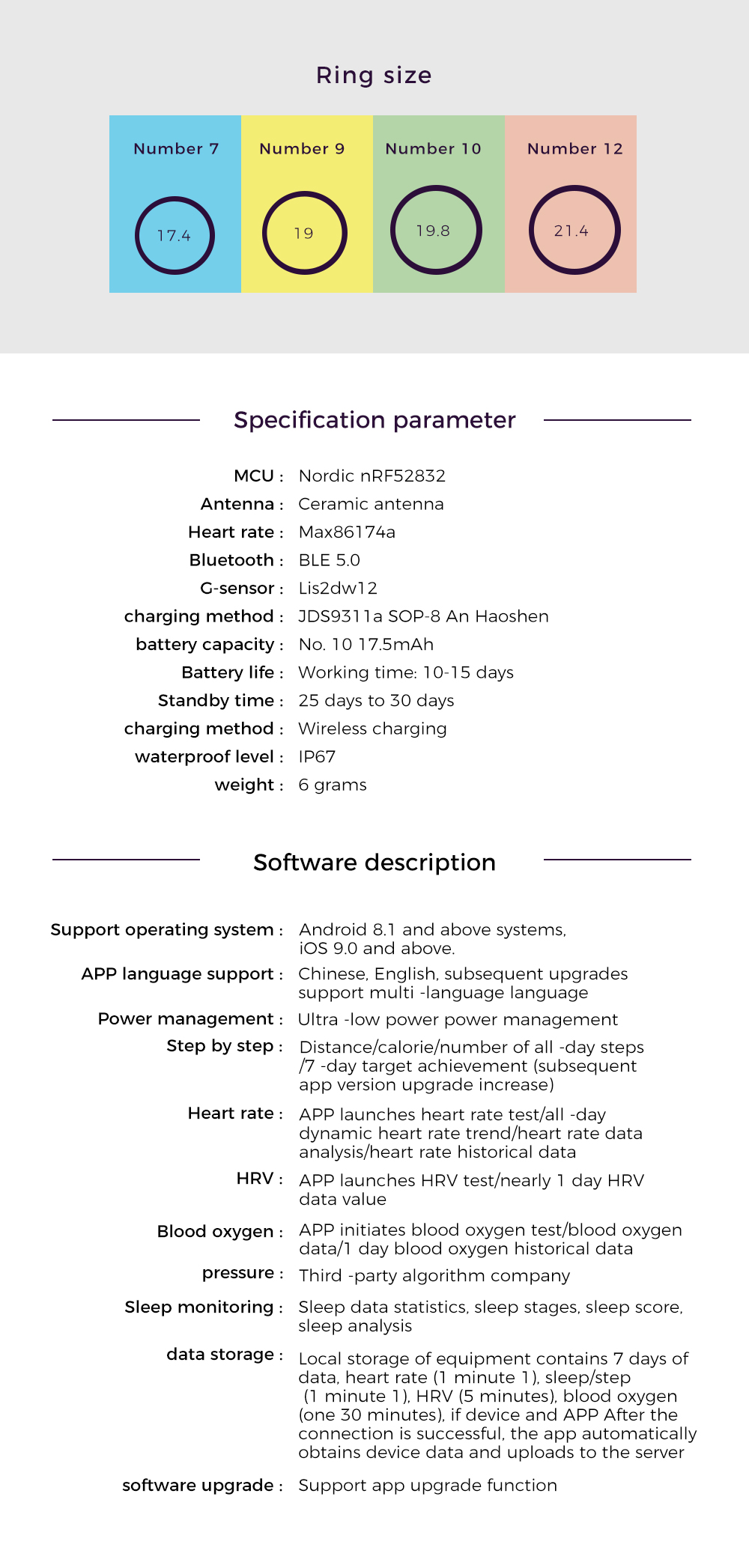 Ring size

Number 7

17.4

Number 9

19

Number 10

19.8

Number 12

21.4

Specification parameter

MCU : Nordic nRF52832
Antenna : Ceramic antenna
Heart rate : Max86174a
Bluetooth : BLE 5.0
G-sensor : Lis2dw12
charging method : JDS9311a SOP-8 An Haoshen
battery capacity : No. 10 17.5mAh
Battery life : Working time: 10-15 days
Standby time : 25 days to 30 days
charging method : Wireless charging
waterproof level : IP67
weight : 6 grams

Software description

Support operating system : Android 8.1 and above systems, iOS 9.0 and above.
APP language support : Chinese, English, subsequent upgrades support multi -language language
Power management : Ultra -low power power management
Step by step : Distance/calorie/number of all -day steps /7 -day target achievement (subsequent app version upgrade increase)
Heart rate : APP launches heart rate test/all -day dynamic heart rate trend/heart rate data analysis/heart rate historical data
HRV : APP launches HRV test/nearly 1 day HRV data value
Blood oxygen : APP initiates blood oxygen test/blood oxygen data/1 day blood oxygen historical data
pressure : Third -party algorithm company
Sleep monitoring : Sleep data statistics, sleep stages, sleep score, sleep analysis
data storage : Local storage of equipment contains 7 days of data, heart rate (1 minute 1), sleep/step (1 minute 1), HRV (5 minutes), blood oxygen (one 30 minutes), if device and APP After the connection is successful, the app automatically obtains device data and uploads to the server
software upgrade : Support app upgrade function